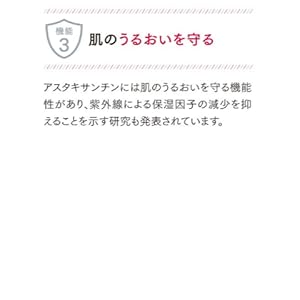 機能
3
肌のうるおいを守る

アスタキサンチンには肌のうるおいを守る機能性があり、紫外線による保湿因子の減少を抑えることを示す研究も発表されています。